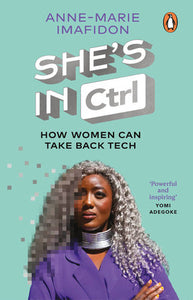 ANNE-MARIE IMAFIDON

SHE'S IN Ctrl

HOW WOMEN CAN TAKE BACK TECH

'Powerful and inspiring'
YOMI ADEGOKE